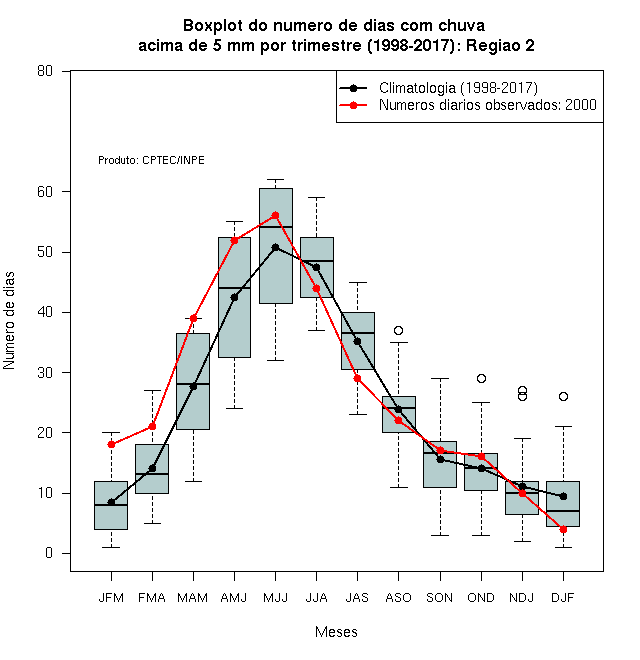 Boxplot do numero de dias com chuva
acima de 5 mm por trimestre (1998-2017): Regiao 2

Climatologia (1998-2017)
Numeros diarios observados: 2000

Produto: CPTEC/INPE

Numero de dias

80
60
50
40
30
20
10
0

JFM FMA MAM AMJ MJJ JJA JAS ASO SON OND NDJ DJF

Meses